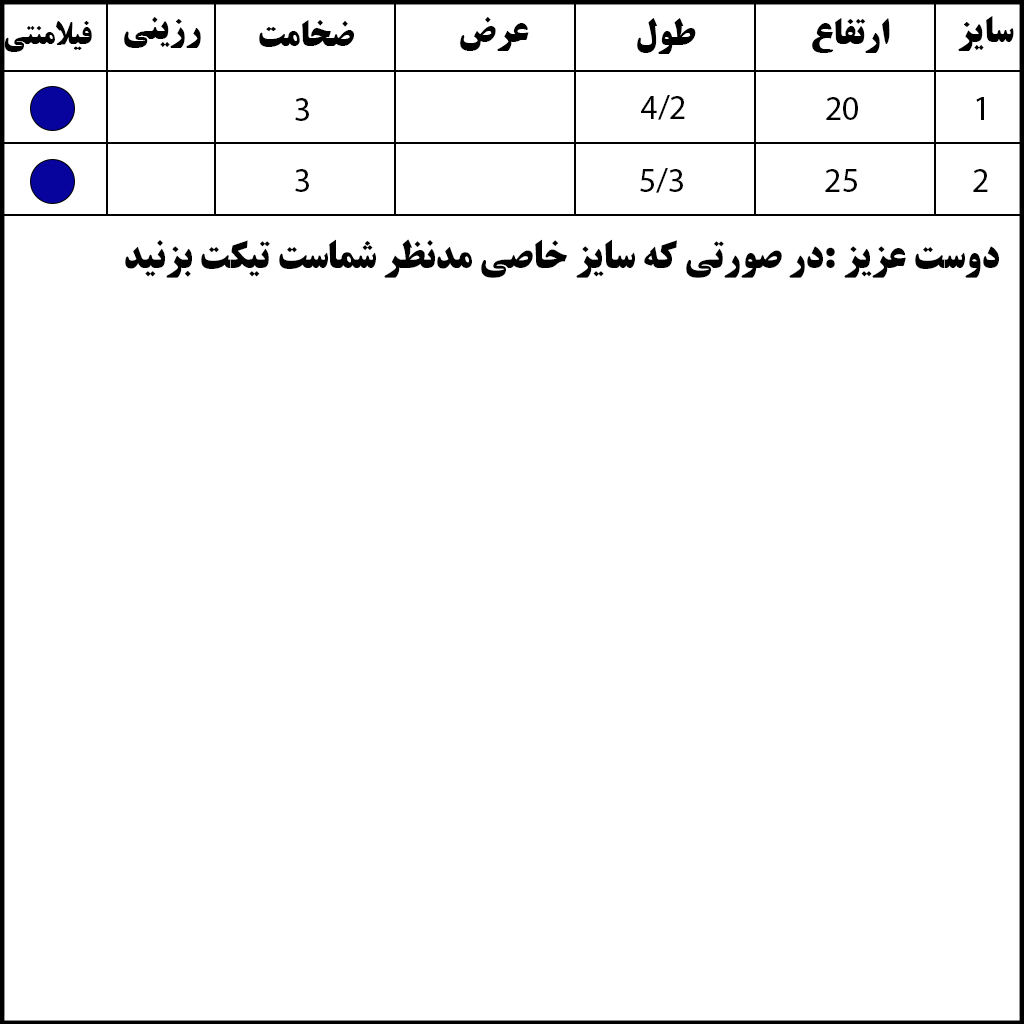 | سایز | ارتفاع | طول | عرض | ضخامت | رزینی | فیلامنتی |
|---|---|---|---|---|---|---|
| 1 | 20 | 4/2 | | 3 | | |
| 2 | 25 | 5/3 | | 3 | | |

دوست عزیز :در صورتی که سایز خاصی مدنظر شماست تیکت بزنید